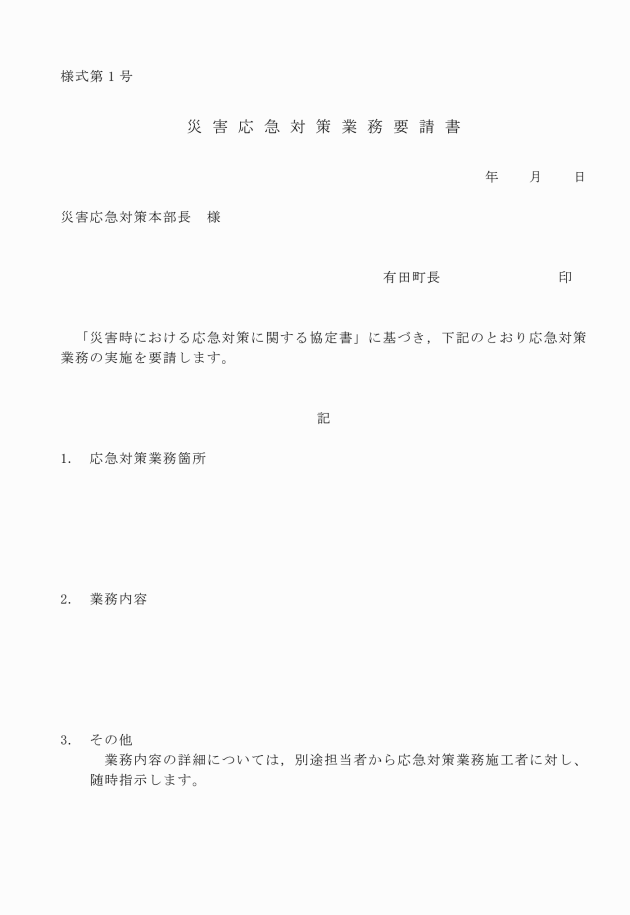 様式第１号

災害応急対策業務要請書

年　月　日

災害応急対策本部長　様

有田町長　　　　　印

「災害時における応急対策に関する協定書」に基づき，下記のとおり応急対策業務の実施を要請します。

記

1.　応急対策業務箇所

2.　業務内容

3.　その他
業務内容の詳細については，別途担当者から応急対策業務施工者に対し、随時指示します。